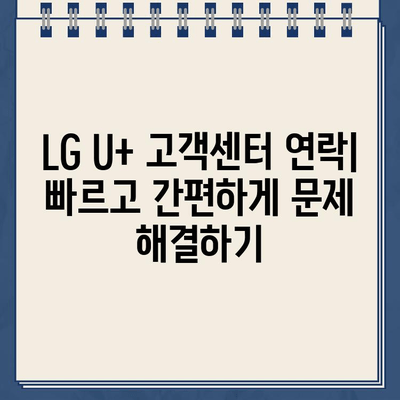 LG U+ 고객센터 연락| 빠르고 간편하게 문제 해결하기